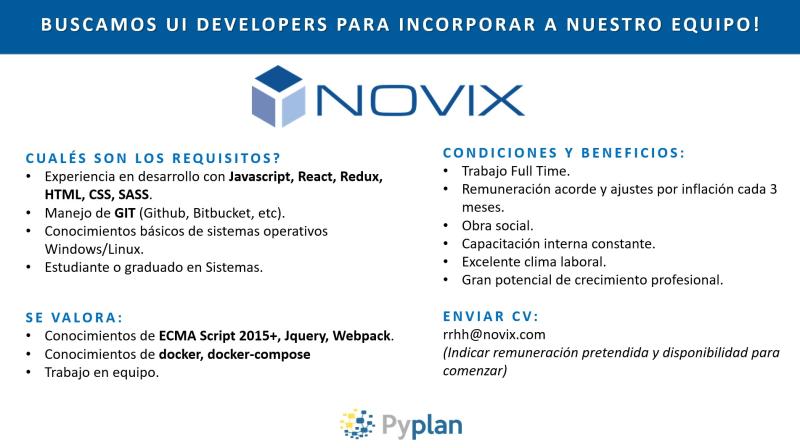 BUSCAMOS UI DEVELOPERS PARA INCORPORAR A NUESTRO EQUIPO!

NOVIX

CUALÉS SON LOS REQUISITOS?
• Experiencia en desarrollo con Javascript, React, Redux, HTML, CSS, SASS.
• Manejo de GIT (Github, Bitbucket, etc).
• Conocimientos básicos de sistemas operativos Windows/Linux.
• Estudiante o graduado en Sistemas.

SE VALORA:
• Conocimientos de ECMA Script 2015+, Jquery, Webpack.
• Conocimientos de docker, docker-compose
• Trabajo en equipo.

CONDICIONES Y BENEFICIOS:
• Trabajo Full Time.
• Remuneración acorde y ajustes por inflación cada 3 meses.
• Obra social.
• Capacitación interna constante.
• Excelente clima laboral.
• Gran potencial de crecimiento profesional.

ENVIAR CV:
rrhh@novix.com
(Indicar remuneración pretendida y disponibilidad para comenzar)

Pyplan